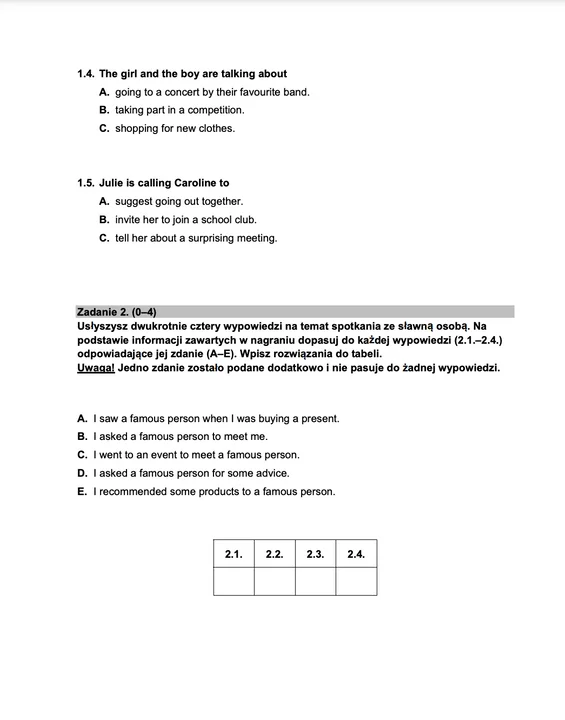 1.4. The girl and the boy are talking about
A. going to a concert by their favourite band.
B. taking part in a competition.
C. shopping for new clothes.

1.5. Julie is calling Caroline to
A. suggest going out together.
B. invite her to join a school club.
C. tell her about a surprising meeting.

Zadanie 2. (0–4)
Usłyszysz dwukrotnie cztery wypowiedzi na temat spotkania ze sławną osobą. Na podstawie informacji zawartych w nagraniu dopasuj do każdej wypowiedzi (2.1.–2.4.) odpowiadające jej zdanie (A–E). Wpisz rozwiązania do tabeli.
Uwaga! Jedno zdanie zostało podane dodatkowo i nie pasuje do żadnej wypowiedzi.

A. I saw a famous person when I was buying a present.
B. I asked a famous person to meet me.
C. I went to an event to meet a famous person.
D. I asked a famous person for some advice.
E. I recommended some products to a famous person.

| 2.1. | 2.2. | 2.3. | 2.4. |
|---|---|---|---|
| | | | |